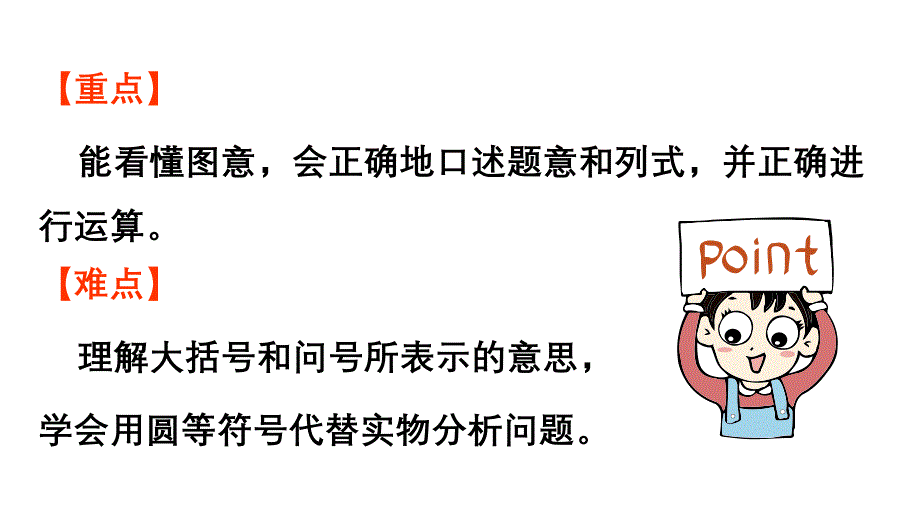 【重点】

能看懂图意，会正确地口述题意和列式，并正确进行运算。

【难点】

理解大括号和问号所表示的意思，学会用圆等符号代替实物分析问题。

Point